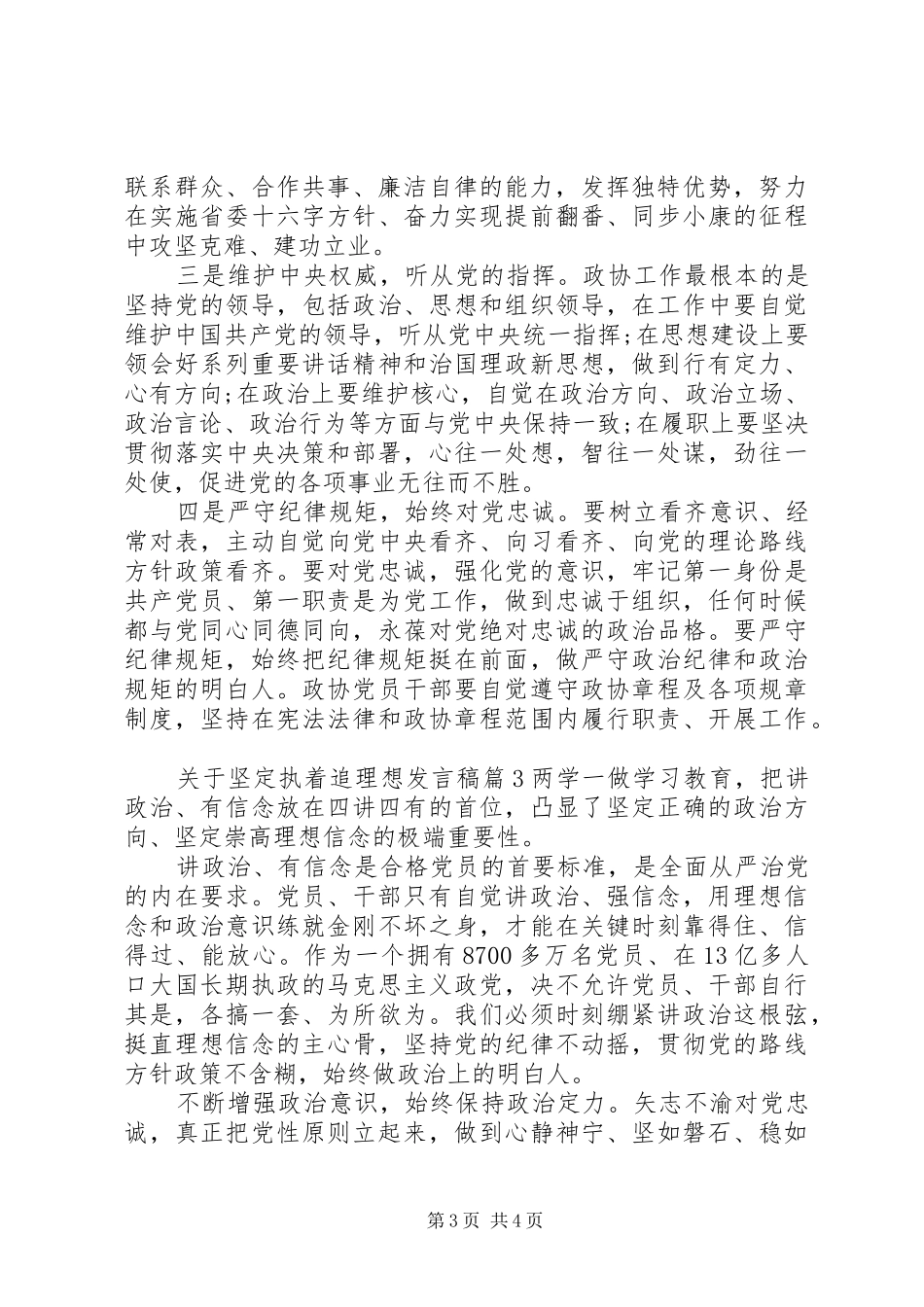 联系群众、合作共事、廉洁自律的能力，发挥独特优势，努力在实施省委十六字方针、奋力实现提前翻番、同步小康的征程中攻坚克难、建功立业。

三是维护中央权威，听从党的指挥。政协工作最根本的是坚持党的领导，包括政治、思想和组织领导，在工作中要自觉维护中国共产党的领导，听从党中央统一指挥;在思想建设上要领会好系列重要讲话精神和治国理政新思想，做到行有定力、心有方向;在政治上要维护核心，自觉在政治方向、政治立场、政治言论、政治行为等方面与党中央保持一致;在履职上要坚决贯彻落实中央决策和部署，心往一处想，智往一处谋，劲往一处使，促进党的各项事业无往而不胜。

四是严守纪律规矩，始终对党忠诚。要树立看齐意识、经常对表，主动自觉向党中央看齐、向习看齐、向党的理论路线方针政策看齐。要对党忠诚，强化党的意识，牢记第一身份是共产党员、第一职责是为党工作，做到忠诚于组织，任何时候都与党同心同德同向，永葆对党绝对忠诚的政治品格。要严守纪律规矩，始终把纪律规矩挺在前面，做严守政治纪律和政治规矩的明白人。政协党员干部要自觉遵守政协章程及各项规章制度，坚持在宪法法律和政协章程范围内履行职责、开展工作。

关于坚定执着追理想发言稿篇3两学一做学习教育，把讲政治、有信念放在四讲四有的首位，凸显了坚定正确的政治方向、坚定崇高理想信念的极端重要性。

讲政治、有信念是合格党员的首要标准，是全面从严治党的内在要求。党员、干部只有自觉讲政治、强信念，用理想信念和政治意识练就金刚不坏之身，才能在关键时刻靠得住、信得过、能放心。作为一个拥有8700多万名党员、在13亿多人口大国长期执政的马克思主义政党，决不允许党员、干部自行其是，各搞一套、为所欲为。我们必须时刻绷紧讲政治这根弦，挺直理想信念的主心骨，坚持党的纪律不动摇，贯彻党的路线方针政策不含糊，始终做政治上的明白人。

不断增强政治意识，始终保持政治定力。矢志不渝对党忠诚，真正把党性原则立起来，做到心静神宁、坚如磐石、稳如

第3页 共4页